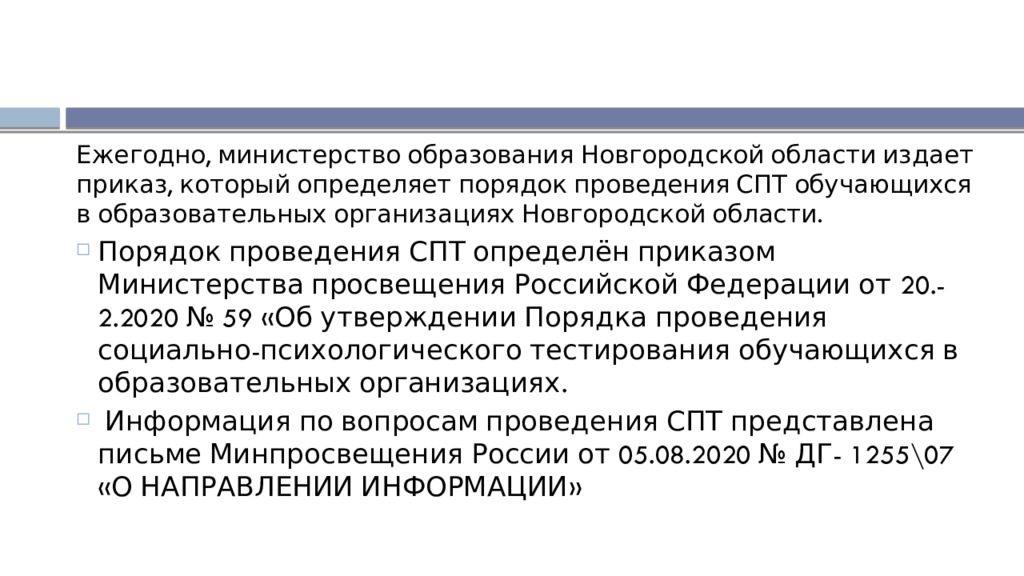 Ежегодно, министерство образования Новгородской области издает приказ, который определяет порядок проведения СПТ обучающихся в образовательных организациях Новгородской области.

Порядок проведения СПТ определён приказом Министерства просвещения Российской Федерации от 20.-2.2020 № 59 «Об утверждении Порядка проведения социально-психологического тестирования обучающихся в образовательных организациях.

Информация по вопросам проведения СПТ представлена письме Минпросвещения России от 05.08.2020 № ДГ- 1255\07 «О НАПРАВЛЕНИИ ИНФОРМАЦИИ»